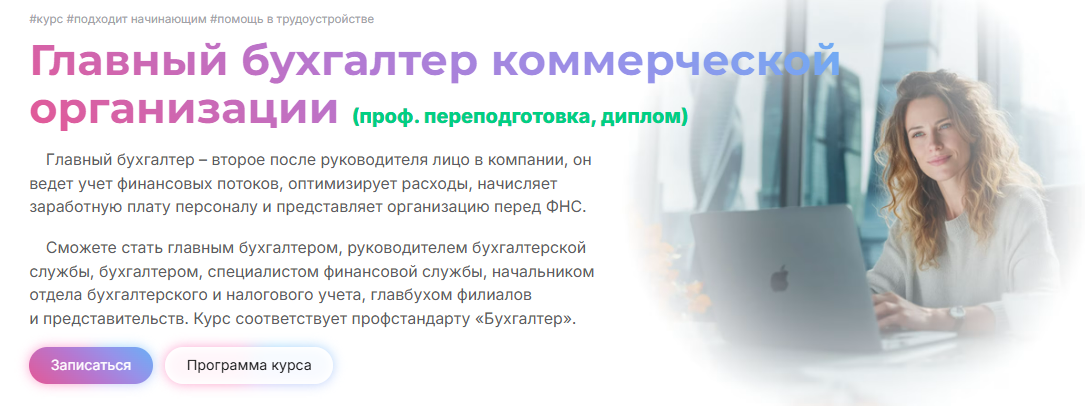 #курс #подходит начинающим #помощь в трудоустройстве

Главный бухгалтер коммерческой организации (проф. переподготовка, диплом)

Главный бухгалтер – второе после руководителя лицо в компании, он ведет учет финансовых потоков, оптимизирует расходы, начисляет заработную плату персоналу и представляет организацию перед ФНС.

Сможете стать главным бухгалтером, руководителем бухгалтерской службы, бухгалтером, специалистом финансовой службы, начальником отдела бухгалтерского и налогового учета, главбухом филиалов и представительств. Курс соответствует профстандарту «Бухгалтер».

Записаться

Программа курса